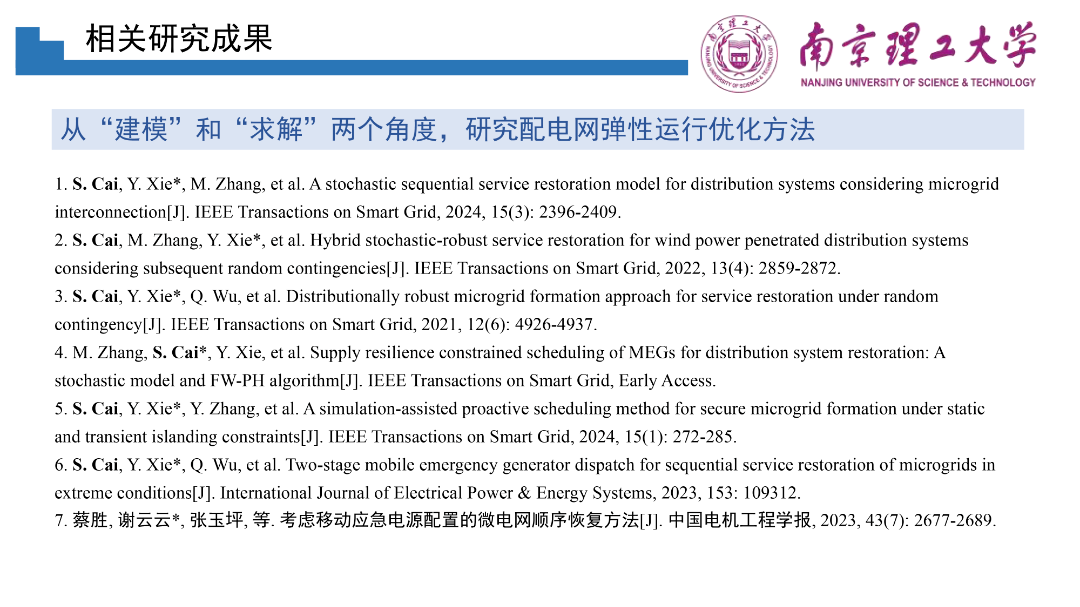 相关研究成果

南京理工大学
NANJING UNIVERSITY OF SCIENCE & TECHNOLOGY

从“建模”和“求解”两个角度，研究配电网弹性运行优化方法

1. S. Cai, Y. Xie*, M. Zhang, et al. A stochastic sequential service restoration model for distribution systems considering microgrid interconnection[J]. IEEE Transactions on Smart Grid, 2024, 15(3): 2396-2409.
2. S. Cai, M. Zhang, Y. Xie*, et al. Hybrid stochastic-robust service restoration for wind power penetrated distribution systems considering subsequent random contingencies[J]. IEEE Transactions on Smart Grid, 2022, 13(4): 2859-2872.
3. S. Cai, Y. Xie*, Q. Wu, et al. Distributionally robust microgrid formation approach for service restoration under random contingency[J]. IEEE Transactions on Smart Grid, 2021, 12(6): 4926-4937.
4. M. Zhang, S. Cai*, Y. Xie, et al. Supply resilience constrained scheduling of MEGs for distribution system restoration: A stochastic model and FW-PH algorithm[J]. IEEE Transactions on Smart Grid, Early Access.
5. S. Cai, Y. Xie*, Y. Zhang, et al. A simulation-assisted proactive scheduling method for secure microgrid formation under static and transient islanding constraints[J]. IEEE Transactions on Smart Grid, 2024, 15(1): 272-285.
6. S. Cai, Y. Xie*, Q. Wu, et al. Two-stage mobile emergency generator dispatch for sequential service restoration of microgrids in extreme conditions[J]. International Journal of Electrical Power & Energy Systems, 2023, 153: 109312.
7. 蔡胜, 谢云云*, 张玉坪, 等. 考虑移动应急电源配置的微电网顺序恢复方法[J]. 中国电机工程学报, 2023, 43(7): 2677-2689.